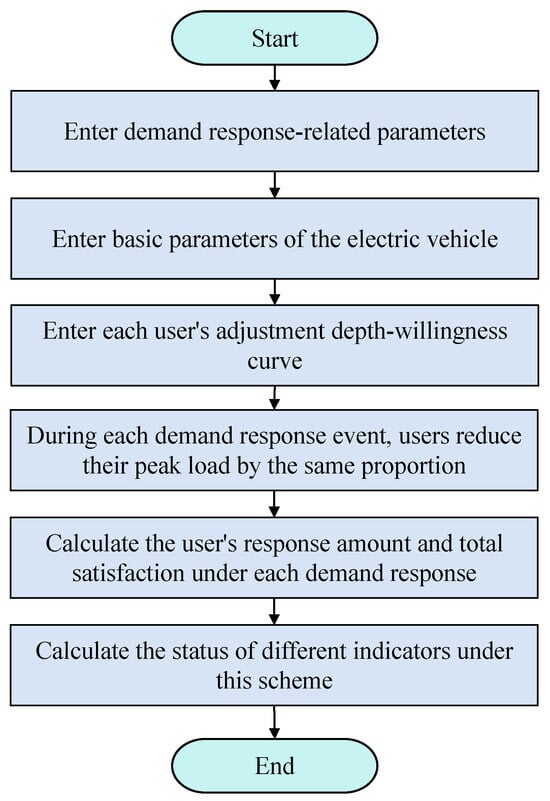 Start

Enter demand response-related parameters

Enter basic parameters of the electric vehicle

Enter each user's adjustment depth-willingness curve

During each demand response event, users reduce their peak load by the same proportion

Calculate the user's response amount and total satisfaction under each demand response

Calculate the status of different indicators under this scheme

End